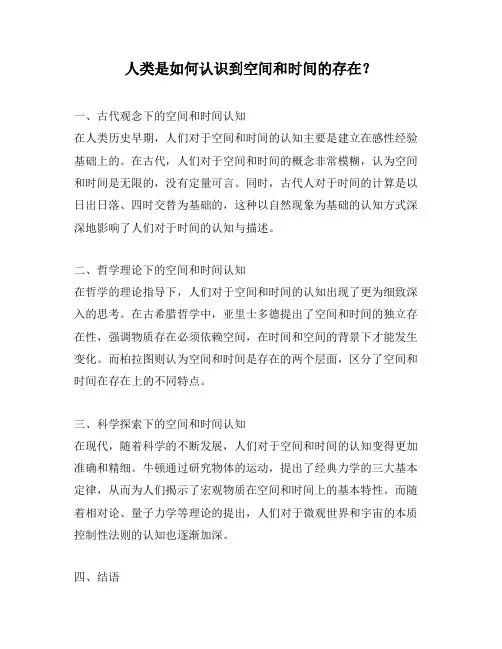 人类是如何认识到空间和时间的存在？

一、古代观念下的空间和时间认知
在人类历史早期，人们对于空间和时间的认知主要是建立在感性经验基础上的。在古代，人们对于空间和时间的概念非常模糊，认为空间和时间是无限的，没有定量可言。同时，古代人对于时间的计算是以日出日落、四时交替为基础的，这种以自然现象为基础的认知方式深深地影响了人们对于时间的认知与描述。

二、哲学理论下的空间和时间认知
在哲学的理论指导下，人们对于空间和时间的认知出现了更为细致深入的思考。在古希腊哲学中，亚里士多德提出了空间和时间的独立存在性，强调物质存在必须依赖空间，在时间和空间的背景下才能发生变化。而柏拉图则认为空间和时间是存在的两个层面，区分了空间和时间在存在上的不同特点。

三、科学探索下的空间和时间认知
在现代，随着科学的不断发展，人们对于空间和时间的认知变得更加准确和精细。牛顿通过研究物体的运动，提出了经典力学的三大基本定律，从而为人们揭示了宏观物质在空间和时间上的基本特性。而随着相对论、量子力学等理论的提出，人们对于微观世界和宇宙的本质控制性法则的认知也逐渐加深。

四、结语